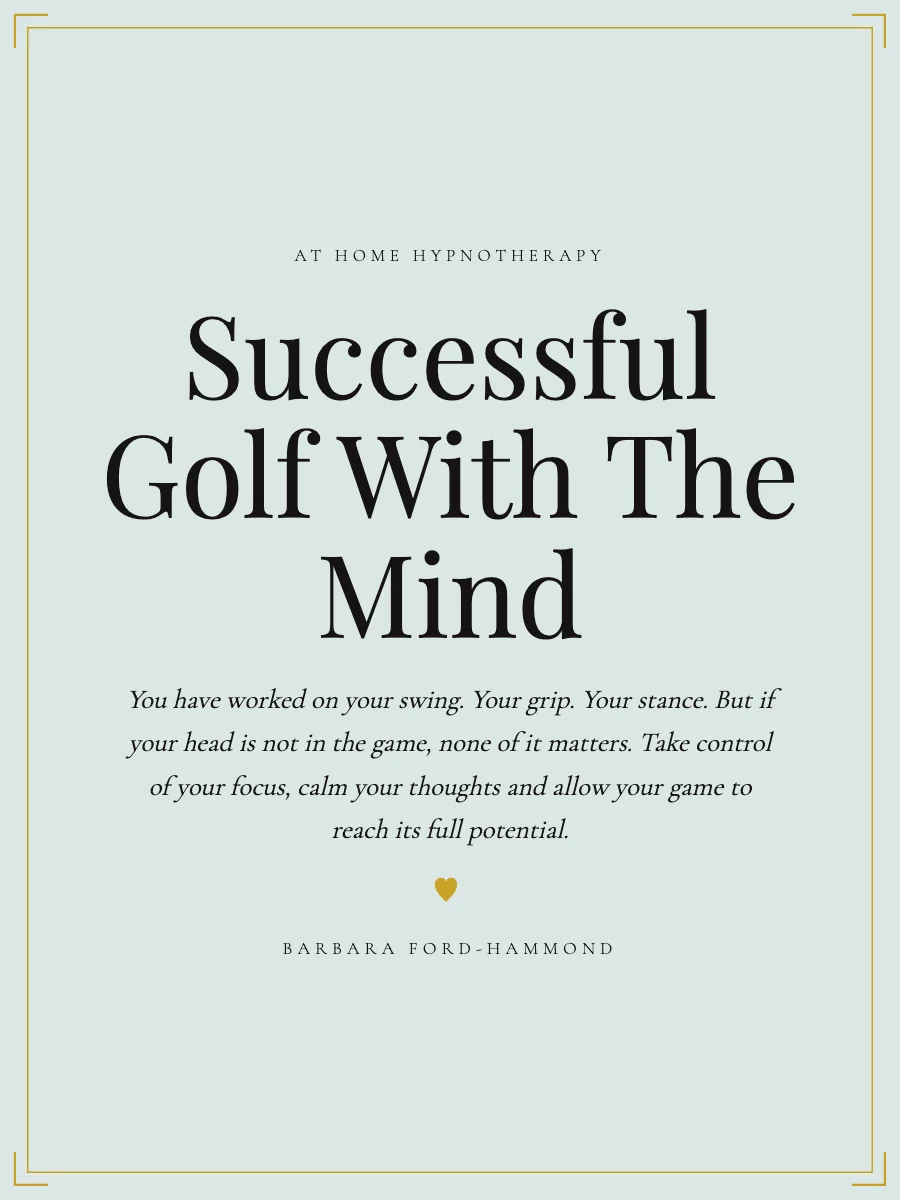 AT HOME HYPNOTHERAPY

Successful Golf With The Mind

You have worked on your swing. Your grip. Your stance. But if your head is not in the game, none of it matters. Take control of your focus, calm your thoughts and allow your game to reach its full potential.

BARBARA FORD-HAMMOND